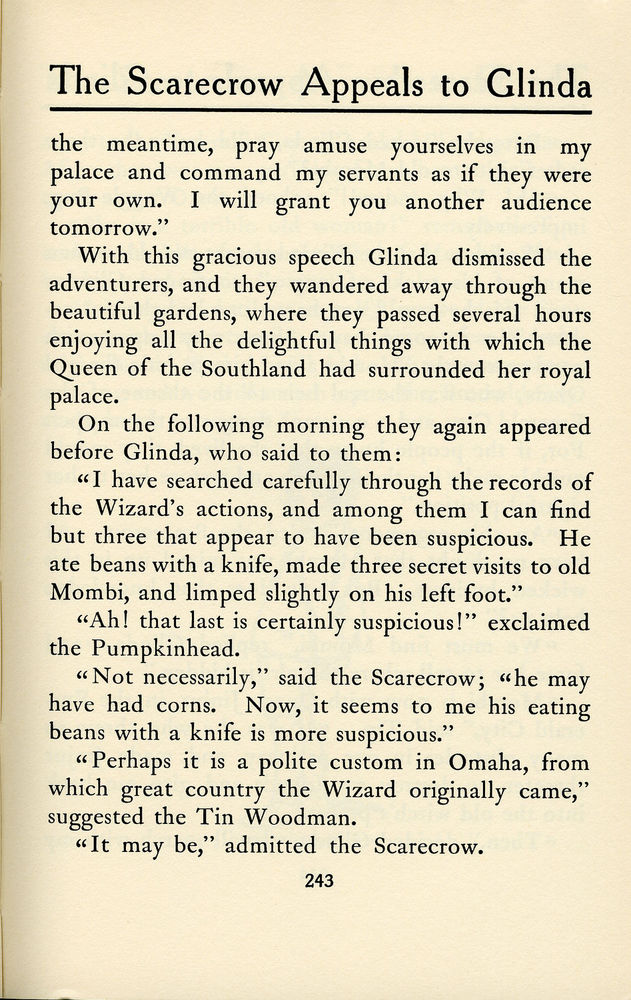 The Scarecrow Appeals to Glinda

the meantime, pray amuse yourselves in my palace and command my servants as if they were your own. I will grant you another audience tomorrow."

With this gracious speech Glinda dismissed the adventurers, and they wandered away through the beautiful gardens, where they passed several hours enjoying all the delightful things with which the Queen of the Southland had surrounded her royal palace.

On the following morning they again appeared before Glinda, who said to them:

"I have searched carefully through the records of the Wizard's actions, and among them I can find but three that appear to have been suspicious. He ate beans with a knife, made three secret visits to old Mombi, and limped slightly on his left foot."

"Ah! that last is certainly suspicious!" exclaimed the Pumpkinhead.

"Not necessarily," said the Scarecrow; "he may have had corns. Now, it seems to me his eating beans with a knife is more suspicious."

"Perhaps it is a polite custom in Omaha, from which great country the Wizard originally came," suggested the Tin Woodman.

"It may be," admitted the Scarecrow.

243